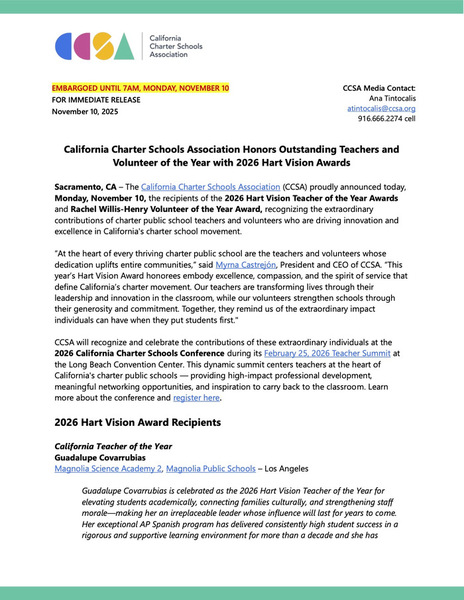 CCSA California Charter Schools Association

EMBARGOED UNTIL 7AM, MONDAY, NOVEMBER 10
FOR IMMEDIATE RELEASE
November 10, 2025

CCSA Media Contact:
Ana Tintocalis
atintocalis@ccsa.org
916.666.2274 cell

California Charter Schools Association Honors Outstanding Teachers and Volunteer of the Year with 2026 Hart Vision Awards

Sacramento, CA – The California Charter Schools Association (CCSA) proudly announced today, Monday, November 10, the recipients of the 2026 Hart Vision Teacher of the Year Awards and Rachel Willis-Henry Volunteer of the Year Award, recognizing the extraordinary contributions of charter public school teachers and volunteers who are driving innovation and excellence in California's charter school movement.

"At the heart of every thriving charter public school are the teachers and volunteers whose dedication uplifts entire communities," said Myrna Castrejón, President and CEO of CCSA. "This year's Hart Vision Award honorees embody excellence, compassion, and the spirit of service that define California's charter movement. Our teachers are transforming lives through their leadership and innovation in the classroom, while our volunteers strengthen schools through their generosity and commitment. Together, they remind us of the extraordinary impact individuals can have when they put students first."

CCSA will recognize and celebrate the contributions of these extraordinary individuals at the 2026 California Charter Schools Conference during its February 25, 2026 Teacher Summit at the Long Beach Convention Center. This dynamic summit centers teachers at the heart of California's charter public schools — providing high-impact professional development, meaningful networking opportunities, and inspiration to carry back to the classroom. Learn more about the conference and register here.

2026 Hart Vision Award Recipients

California Teacher of the Year
Guadalupe Covarrubias
Magnolia Science Academy 2, Magnolia Public Schools – Los Angeles

Guadalupe Covarrubias is celebrated as the 2026 Hart Vision Teacher of the Year for elevating students academically, connecting families culturally, and strengthening staff morale—making her an irreplaceable leader whose influence will last for years to come. Her exceptional AP Spanish program has delivered consistently high student success in a rigorous and supportive learning environment for more than a decade and she has